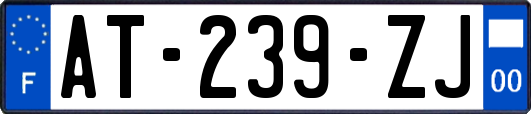 F
AT-239-ZJ
00